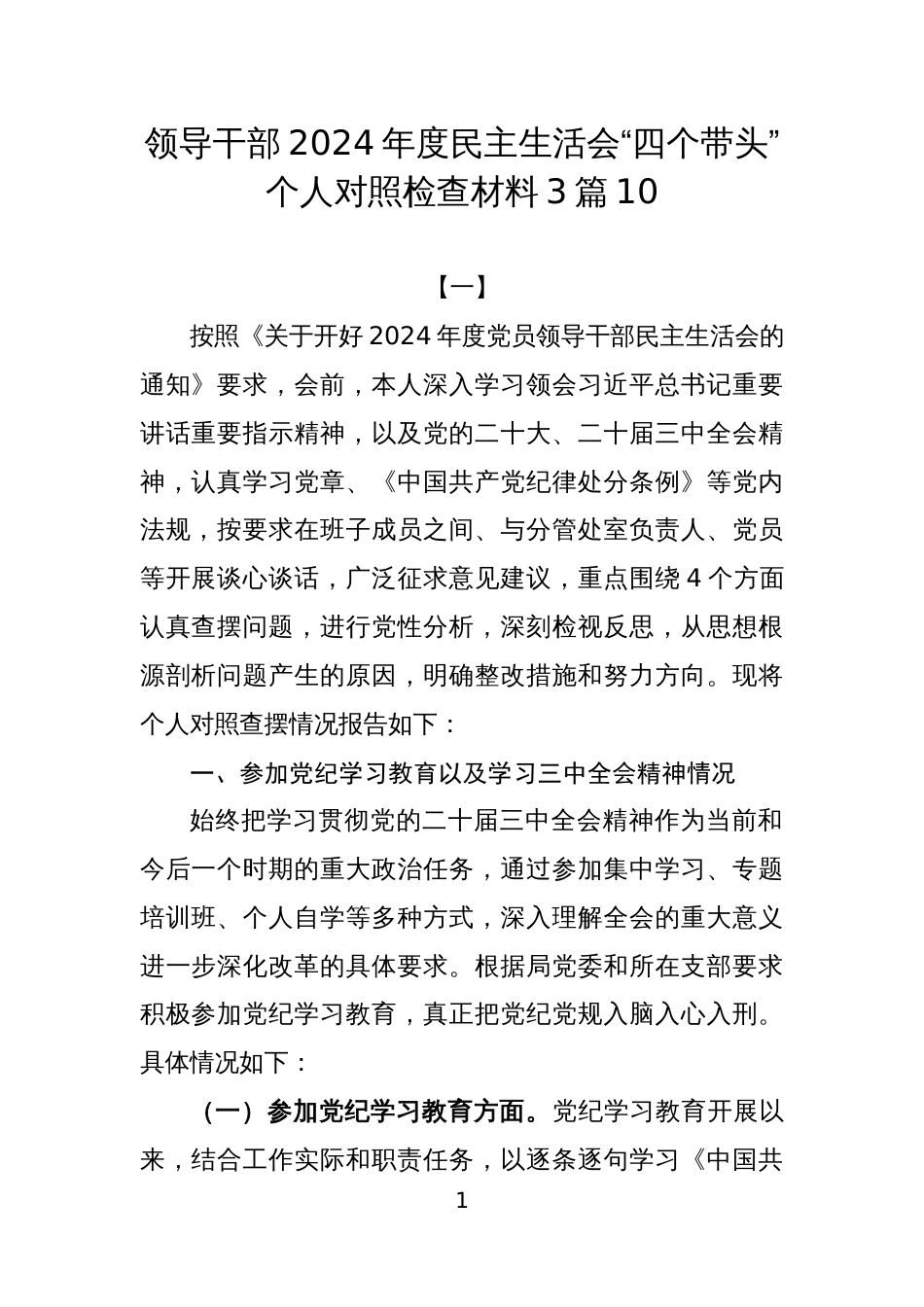 领导干部2024年度民主生活会“四个带头”个人对照检查材料3篇10

【一】

按照《关于开好2024年度党员领导干部民主生活会的通知》要求，会前，本人深入学习领会习近平总书记重要讲话重要指示精神，以及党的二十大、二十届三中全会精神，认真学习党章、《中国共产党纪律处分条例》等党内法规，按要求在班子成员之间、与分管处室负责人、党员等开展谈心谈话，广泛征求意见建议，重点围绕4个方面认真查摆问题，进行党性分析，深刻检视反思，从思想根源剖析问题产生的原因，明确整改措施和努力方向。现将个人对照查摆情况报告如下：

一、参加党纪学习教育以及学习三中全会精神情况

始终把学习贯彻党的二十届三中全会精神作为当前和今后一个时期的重大政治任务，通过参加集中学习、专题培训班、个人自学等多种方式，深入理解全会的重大意义进一步深化改革的具体要求。根据局党委和所在支部要求积极参加党纪学习教育，真正把党纪党规入脑入心入刑。具体情况如下：

（一）参加党纪学习教育方面。党纪学习教育开展以来，结合工作实际和职责任务，以逐条逐句学习《中国共

1